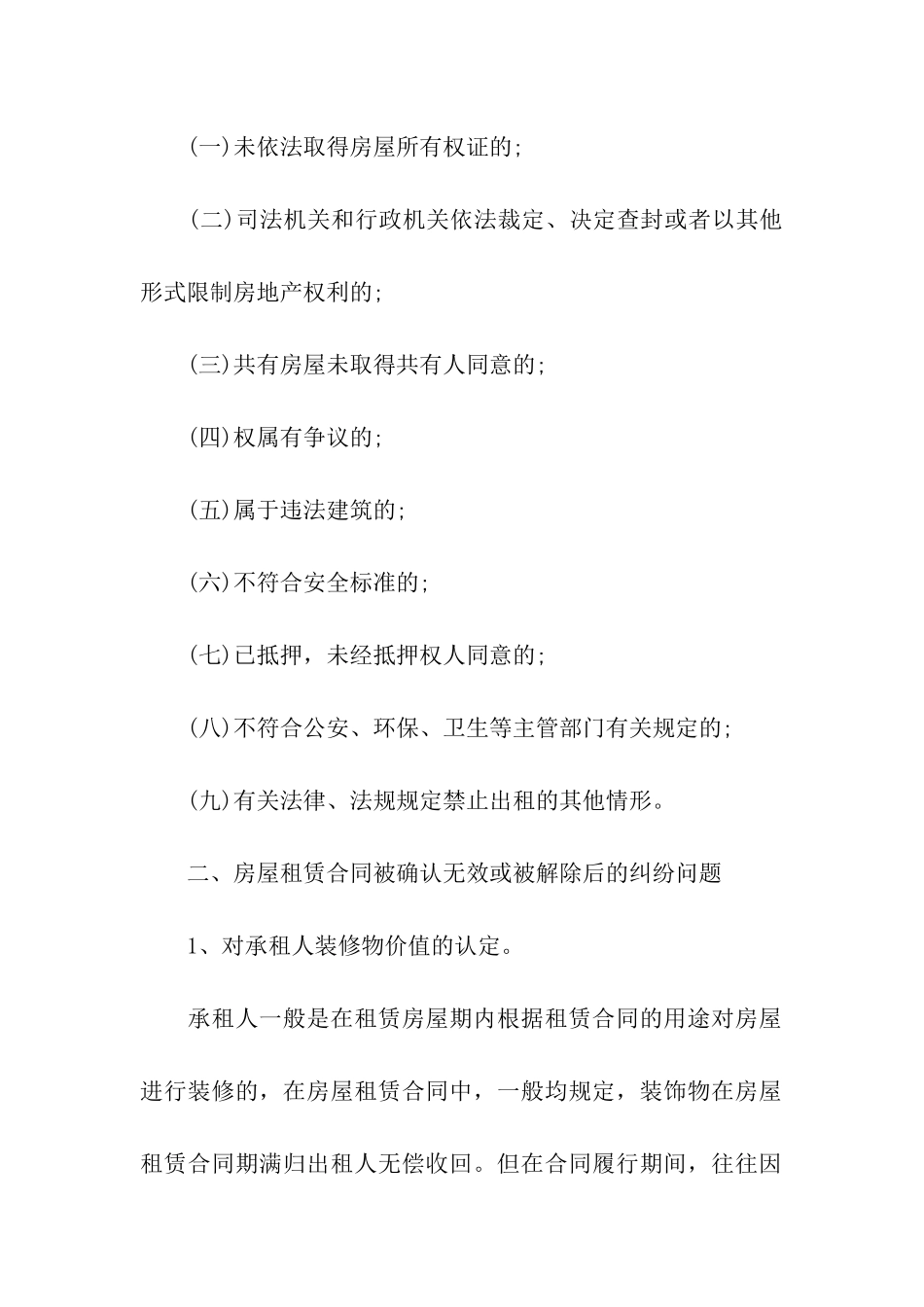 (一)未依法取得房屋所有权证的;

(二)司法机关和行政机关依法裁定、决定查封或者以其他形式限制房地产权利的;

(三)共有房屋未取得共有人同意的;

(四)权属有争议的;

(五)属于违法建筑的;

(六)不符合安全标准的;

(七)已抵押，未经抵押权人同意的;

(八)不符合公安、环保、卫生等主管部门有关规定的;

(九)有关法律、法规规定禁止出租的其他情形。

二、房屋租赁合同被确认无效或被解除后的纠纷问题

1、对承租人装修物价值的认定。

承租人一般是在租赁房屋期内根据租赁合同的用途对房屋进行装修的，在房屋租赁合同中，一般均规定，装饰物在房屋租赁合同期满归出租人无偿收回。但在合同履行期间，往往因